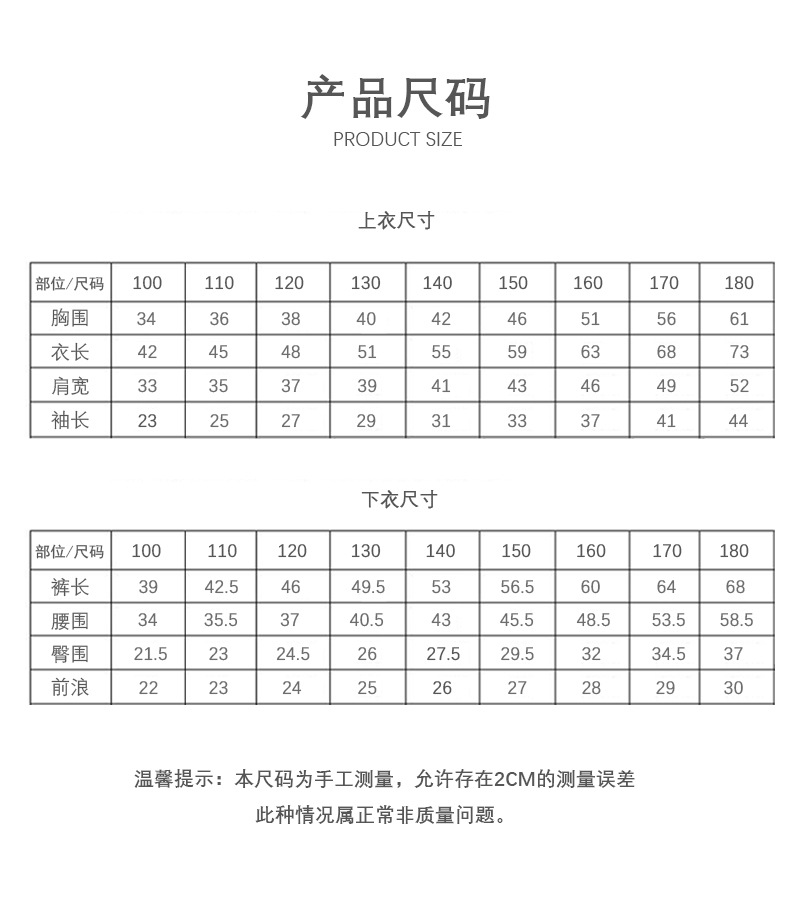 产品尺码
PRODUCT SIZE

上衣尺寸

| 部位/尺码 | 100 | 110 | 120 | 130 | 140 | 150 | 160 | 170 | 180 |
|---|---|---|---|---|---|---|---|---|---|
| 胸围 | 34 | 36 | 38 | 40 | 42 | 46 | 51 | 56 | 61 |
| 衣长 | 42 | 45 | 48 | 51 | 55 | 59 | 63 | 68 | 73 |
| 肩宽 | 33 | 35 | 37 | 39 | 41 | 43 | 46 | 49 | 52 |
| 袖长 | 23 | 25 | 27 | 29 | 31 | 33 | 37 | 41 | 44 |

下衣尺寸

| 部位/尺码 | 100 | 110 | 120 | 130 | 140 | 150 | 160 | 170 | 180 |
|---|---|---|---|---|---|---|---|---|---|
| 裤长 | 39 | 42.5 | 46 | 49.5 | 53 | 56.5 | 60 | 64 | 68 |
| 腰围 | 34 | 35.5 | 37 | 40.5 | 43 | 45.5 | 48.5 | 53.5 | 58.5 |
| 臀围 | 21.5 | 23 | 24.5 | 26 | 27.5 | 29.5 | 32 | 34.5 | 37 |
| 前浪 | 22 | 23 | 24 | 25 | 26 | 27 | 28 | 29 | 30 |

温馨提示：本尺码为手工测量，允许存在2CM的测量误差
此种情况属正常非质量问题。